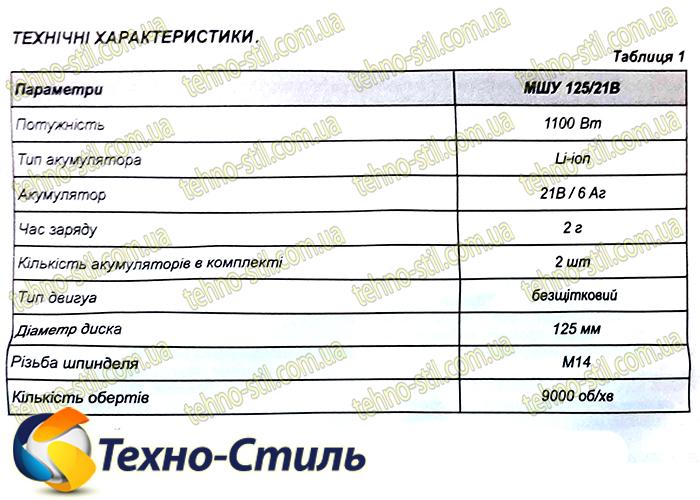 ТЕХНІЧНІ ХАРАКТЕРИСТИКИ.

Таблиця 1

| Параметри | МШУ 125/21В |
|---|---|
| Потужність | 1100 Вт |
| Тип акумулятора | Li-ion |
| Акумулятор | 21В / 6 Аг |
| Час заряду | 2 г |
| Кількість акумуляторів в комплекті | 2 шт |
| Тип двигуа | безщітковий |
| Діаметр диска | 125 мм |
| Різьба шпинделя | М14 |
| Кількість обертів | 9000 об/хв |

tehno-stil.com.ua

Техно-Стиль